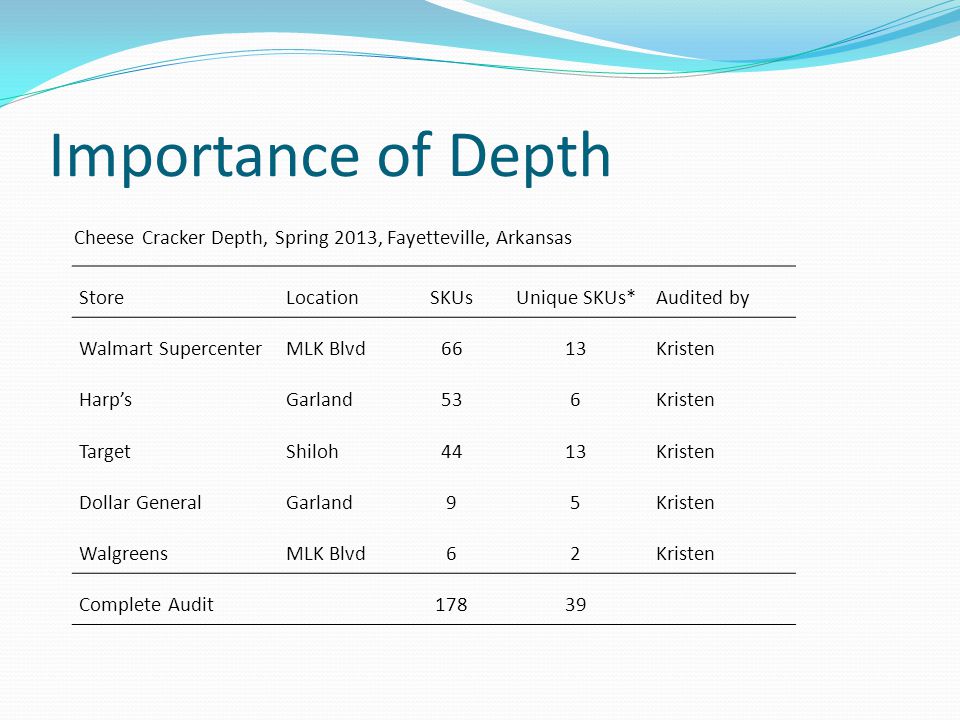 Importance of Depth

Cheese Cracker Depth, Spring 2013, Fayetteville, Arkansas

| Store | Location | SKUs | Unique SKUs* | Audited by |
|---|---|---|---|---|
| Walmart Supercenter | MLK Blvd | 66 | 13 | Kristen |
| Harp's | Garland | 53 | 6 | Kristen |
| Target | Shiloh | 44 | 13 | Kristen |
| Dollar General | Garland | 9 | 5 | Kristen |
| Walgreens | MLK Blvd | 6 | 2 | Kristen |
| Complete Audit | | 178 | 39 | |